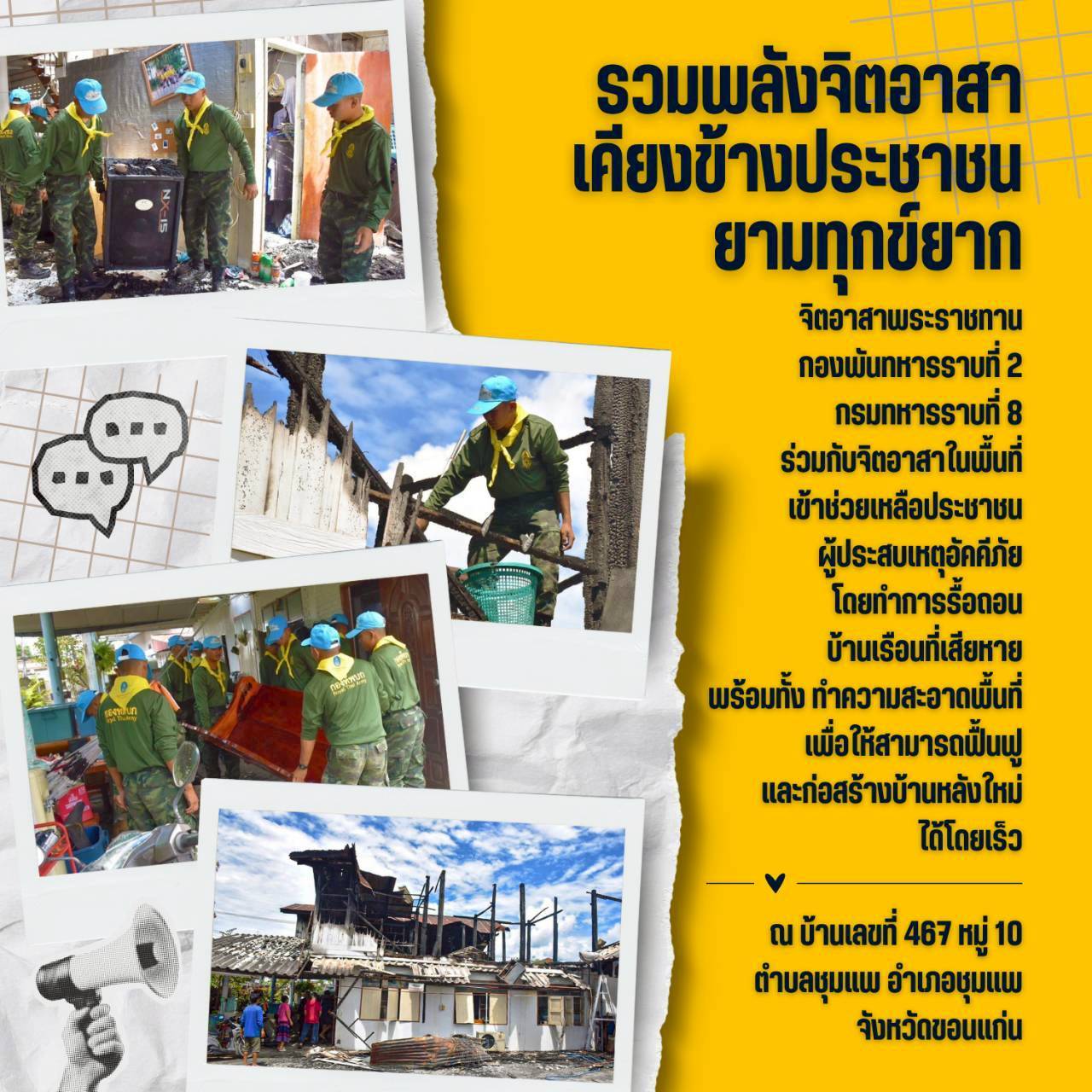 รวมพลังจิตอาสา เคียงข้างประชาชน ยามทุกข์ยาก

จิตอาสาพระราชทาน กองพันทหารราบที่ 2 กรมทหารราบที่ 8 ร่วมกับจิตอาสาในพื้นที่ เข้าช่วยเหลือประชาชน ผู้ประสบเหตุอัคคีภัย โดยทำการรื้อถอน บ้านเรือนที่เสียหาย พร้อมทั้ง ทำความสะอาดพื้นที่ เพื่อให้สามารถฟื้นฟู และก่อสร้างบ้านหลังใหม่ ได้โดยเร็ว

ณ บ้านเลขที่ 467 หมู่ 10 ตำบลชุมแพ อำเภอชุมแพ จังหวัดขอนแก่น

NX-15

กองทัพบก Royal Thai Army